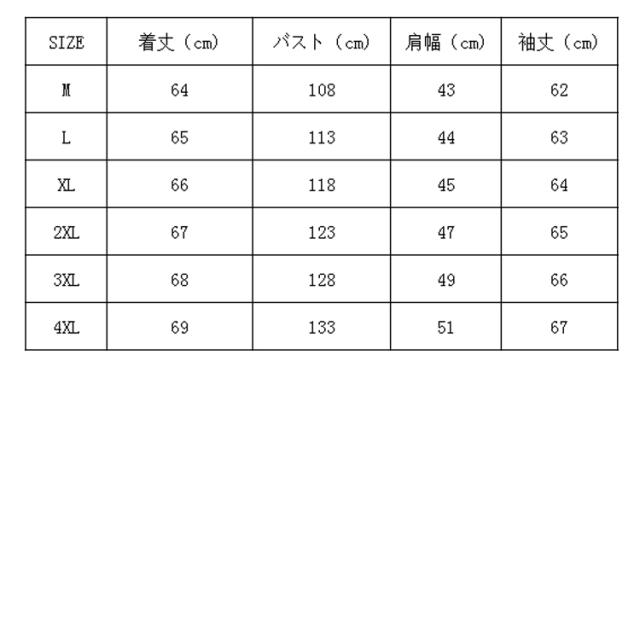 | SIZE | 着丈（cm） | バスト（cm） | 肩幅（cm） | 袖丈（cm） |
|---|---|---|---|---|
| M | 64 | 108 | 43 | 62 |
| L | 65 | 113 | 44 | 63 |
| XL | 66 | 118 | 45 | 64 |
| 2XL | 67 | 123 | 47 | 65 |
| 3XL | 68 | 128 | 49 | 66 |
| 4XL | 69 | 133 | 51 | 67 |